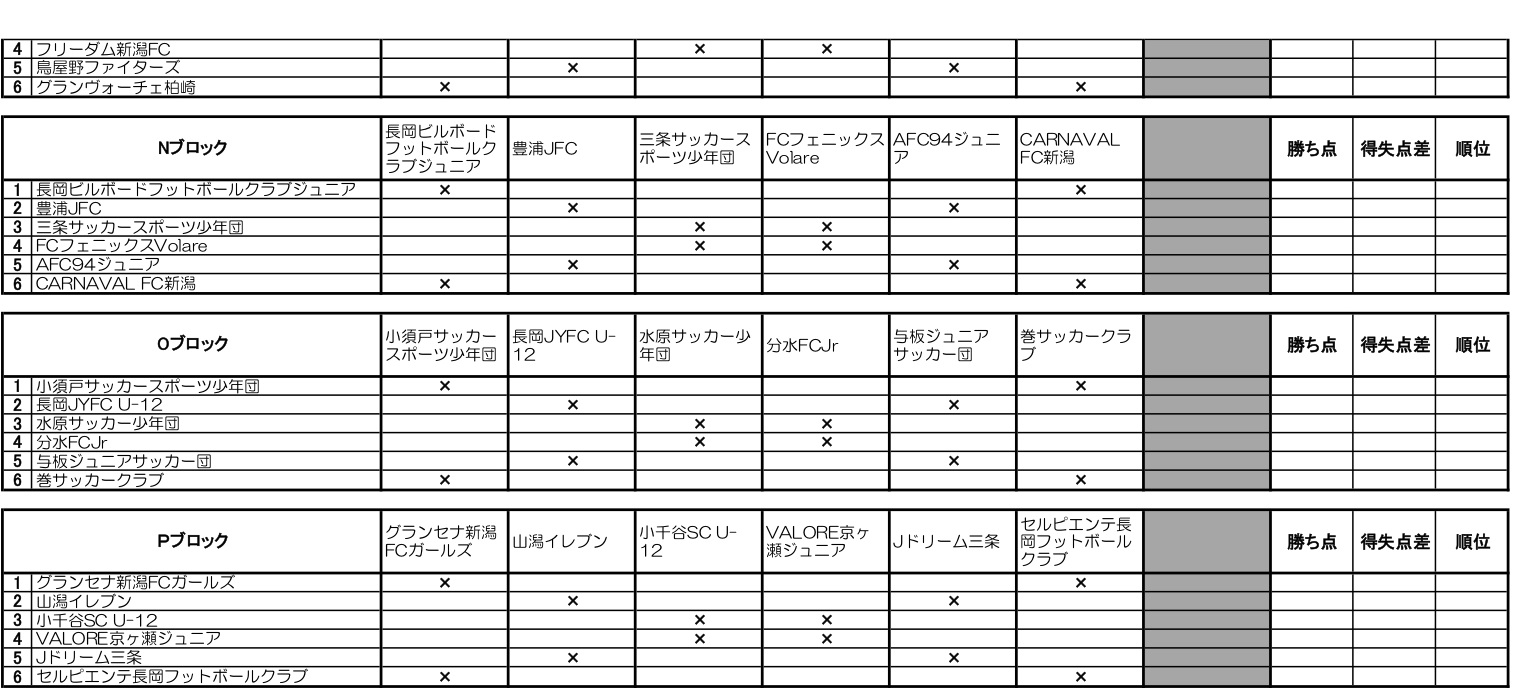 | 4 | フリーダム新潟FC | | | × | × | | | | | | |
|---|---|---|---|---|---|---|---|---|---|---|---|
| 5 | 鳥屋野ファイターズ | | × | | | × | | | | | |
| 6 | グランヴォーチェ柏崎 | × | | | | | × | | | | |

| | Nブロック | 長岡ビルボードフットボールクラブジュニア | 豊浦JFC | 三条サッカースポーツ少年団 | FCフェニックスVolare | AFC94ジュニア | CARNAVAL FC新潟 | | 勝ち点 | 得失点差 | 順位 |
|---|---|---|---|---|---|---|---|---|---|---|---|
| 1 | 長岡ビルボードフットボールクラブジュニア | × | | | | | × | | | | |
| 2 | 豊浦JFC | | × | | | × | | | | | |
| 3 | 三条サッカースポーツ少年団 | | | × | × | | | | | | |
| 4 | FCフェニックスVolare | | | × | × | | | | | | |
| 5 | AFC94ジュニア | | × | | | × | | | | | |
| 6 | CARNAVAL FC新潟 | × | | | | | × | | | | |

| | Oブロック | 小須戸サッカースポーツ少年団 | 長岡JYFC U-12 | 水原サッカー少年団 | 分水FCJr | 与板ジュニアサッカー団 | 巻サッカークラブ | | 勝ち点 | 得失点差 | 順位 |
|---|---|---|---|---|---|---|---|---|---|---|---|
| 1 | 小須戸サッカースポーツ少年団 | × | | | | | × | | | | |
| 2 | 長岡JYFC U-12 | | × | | | × | | | | | |
| 3 | 水原サッカー少年団 | | | × | × | | | | | | |
| 4 | 分水FCJr | | | × | × | | | | | | |
| 5 | 与板ジュニアサッカー団 | | × | | | × | | | | | |
| 6 | 巻サッカークラブ | × | | | | | × | | | | |

| | Pブロック | グランセナ新潟FCガールズ | 山潟イレブン | 小千谷SC U-12 | VALORE京ヶ瀬ジュニア | Jドリーム三条 | セルピエンテ長岡フットボールクラブ | | 勝ち点 | 得失点差 | 順位 |
|---|---|---|---|---|---|---|---|---|---|---|---|
| 1 | グランセナ新潟FCガールズ | × | | | | | × | | | | |
| 2 | 山潟イレブン | | × | | | × | | | | | |
| 3 | 小千谷SC U-12 | | | × | × | | | | | | |
| 4 | VALORE京ヶ瀬ジュニア | | | × | × | | | | | | |
| 5 | Jドリーム三条 | | × | | | × | | | | | |
| 6 | セルピエンテ長岡フットボールクラブ | × | | | | | × | | | | |